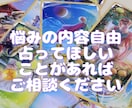 悩みの内容自由
占ってほしい
ことがあれば
ご相談ください